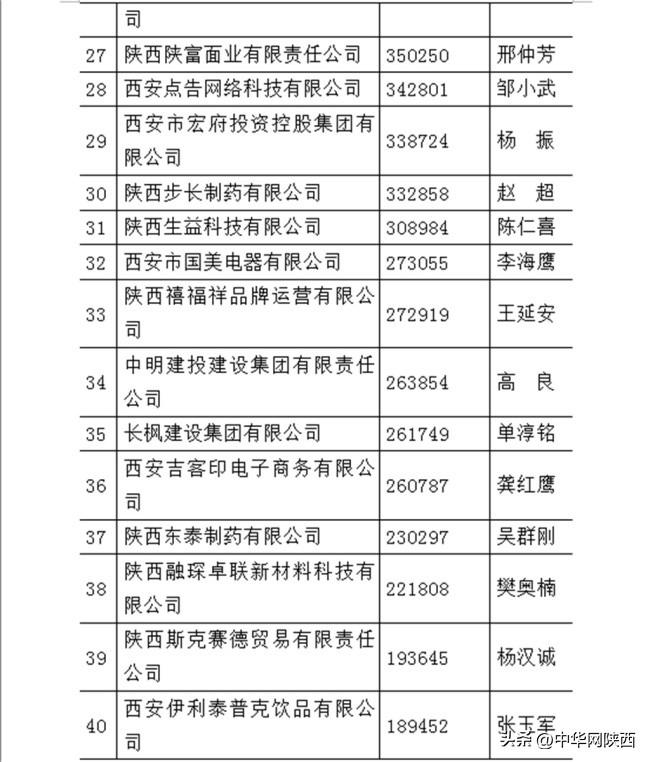 |  | 司 |  |  |
|---|---|---|---|
| 27 | 陕西陕富面业有限责任公司 | 350250 | 邢仲芳 |
| 28 | 西安点告网络科技有限公司 | 342801 | 邹小武 |
| 29 | 西安市宏府投资控股集团有限公司 | 338724 | 杨　振 |
| 30 | 陕西步长制药有限公司 | 332858 | 赵　超 |
| 31 | 陕西生益科技有限公司 | 308984 | 陈仁喜 |
| 32 | 西安市国美电器有限公司 | 273055 | 李海鹰 |
| 33 | 陕西禧福祥品牌运营有限公司 | 272919 | 王延安 |
| 34 | 中明建投建设集团有限责任公司 | 263854 | 高　良 |
| 35 | 长枫建设集团有限公司 | 261749 | 单淳铭 |
| 36 | 西安吉客印电子商务有限公司 | 260787 | 龚红鹰 |
| 37 | 陕西东泰制药有限公司 | 230297 | 吴群刚 |
| 38 | 陕西融琛卓联新材料科技有限公司 | 221808 | 樊奥楠 |
| 39 | 陕西斯克赛德贸易有限责任公司 | 193645 | 杨汉诚 |
| 40 | 西安伊利泰普克饮品有限公司 | 189452 | 张玉军 |

头条 @中华网陕西